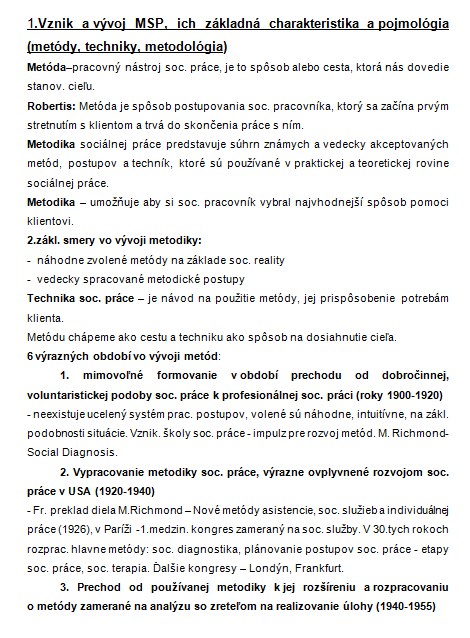 1.Vznik a vývoj MSP, ich základná charakteristika a pojmológia (metódy, techniky, metodológia)

Metóda–pracovný nástroj soc. práce, je to spôsob alebo cesta, ktorá nás dovedie stanov. cieľu.

Robertis: Metóda je spôsob postupovania soc. pracovníka, ktorý sa začína prvým stretnutím s klientom a trvá do skončenia práce s ním.

Metodika sociálnej práce predstavuje súhrn známych a vedecky akceptovaných metód, postupov a techník, ktoré sú používané v praktickej a teoretickej rovine sociálnej práce.

Metodika – umožňuje aby si soc. pracovník vybral najvhodnejší spôsob pomoci klientovi.

2.zákl. smery vo vývoji metodiky:
- náhodne zvolené metódy na základe soc. reality
- vedecky spracované metodické postupy

Technika soc. práce – je návod na použitie metódy, jej prispôsobenie potrebám klienta.

Metódu chápeme ako cestu a techniku ako spôsob na dosiahnutie cieľa.

6 výrazných období vo vývoji metód:

1. mimovoľné formovanie v období prechodu od dobročinnej, voluntaristickej podoby soc. práce k profesionálnej soc. práci (roky 1900-1920)
- neexistuje ucelený systém prac. postupov, volené sú náhodne, intuitívne, na zákl. podobnosti situácie. Vznik. školy soc. práce - impulz pre rozvoj metód. M. Richmond-Social Diagnosis.

2. Vypracovanie metodiky soc. práce, výrazne ovplyvnené rozvojom soc. práce v USA (1920-1940)
- Fr. preklad diela M.Richmond – Nové metódy asistencie, soc. služieb a individuálnej práce (1926), v Paríži -1.medzin. kongres zameraný na soc. služby. V 30.tych rokoch rozprac. hlavne metódy: soc. diagnostika, plánovanie postupov soc. práce - etapy soc. práce, soc. terapia. Ďalšie kongresy – Londýn, Frankfurt.

3. Prechod od používanej metodiky k jej rozšíreniu a rozpracovaniu o metódy zamerané na analýzu so zreteľom na realizovanie úlohy (1940-1955)